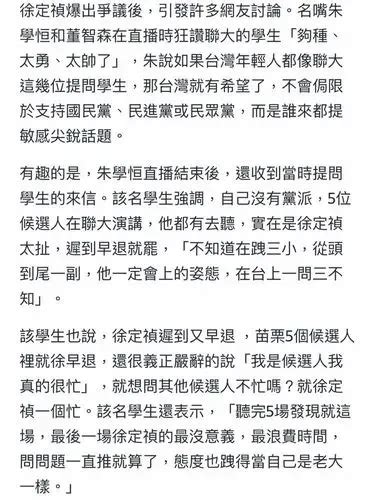 徐定禎爆出爭議後，引發許多網友討論。名嘴朱學恒和董智森在直播時狂讚聯大的學生「夠種、太勇、太帥了」，朱說如果台灣年輕人都像聯大這幾位提問學生，那台灣就有希望了，不會侷限於支持國民黨、民進黨或民眾黨，而是誰來都提敏感尖銳話題。

有趣的是，朱學恒直播結束後，還收到當時提問學生的來信。該名學生強調，自己沒有黨派，5位候選人在聯大演講，他都有去聽，實在是徐定禎太扯，遲到早退就罷，「不知道在跩三小，從頭到尾一副，他一定會上的姿態，在台上一問三不知」。

該學生也說，徐定禎遲到又早退 ，苗栗5個候選人裡就徐早退，還很義正嚴辭的說「我是候選人我真的很忙」，就想問其他候選人不忙嗎？就徐定禎一個忙。該名學生還表示，「聽完5場發現就這場，最後一場徐定禎的最沒意義，最浪費時間，問問題一直推就算了，態度也跩得當自己是老大一樣。」